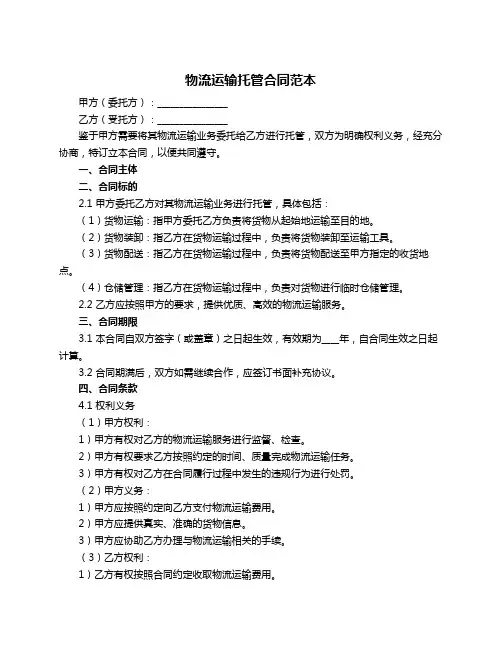 物流运输托管合同范本

甲方（委托方）：______________

乙方（受托方）：______________

鉴于甲方需要将其物流运输业务委托给乙方进行托管，双方为明确权利义务，经充分协商，特订立本合同，以便共同遵守。

一、合同主体

二、合同标的

2.1 甲方委托乙方对其物流运输业务进行托管，具体包括：

（1）货物运输：指甲方委托乙方负责将货物从起始地运输至目的地。

（2）货物装卸：指乙方在货物运输过程中，负责将货物装卸至运输工具。

（3）货物配送：指乙方在货物运输过程中，负责将货物配送至甲方指定的收货地点。

（4）仓储管理：指乙方在货物运输过程中，负责对货物进行临时仓储管理。

2.2 乙方应按照甲方的要求，提供优质、高效的物流运输服务。

三、合同期限

3.1 本合同自双方签字（或盖章）之日起生效，有效期为____年，自合同生效之日起计算。

3.2 合同期满后，双方如需继续合作，应签订书面补充协议。

四、合同条款

4.1 权利义务

（1）甲方权利：

1）甲方有权对乙方的物流运输服务进行监督、检查。

2）甲方有权要求乙方按照约定的时间、质量完成物流运输任务。

3）甲方有权对乙方在合同履行过程中发生的违规行为进行处罚。

（2）甲方义务：

1）甲方应按照约定向乙方支付物流运输费用。

2）甲方应提供真实、准确的货物信息。

3）甲方应协助乙方办理与物流运输相关的手续。

（3）乙方权利：

1）乙方有权按照合同约定收取物流运输费用。